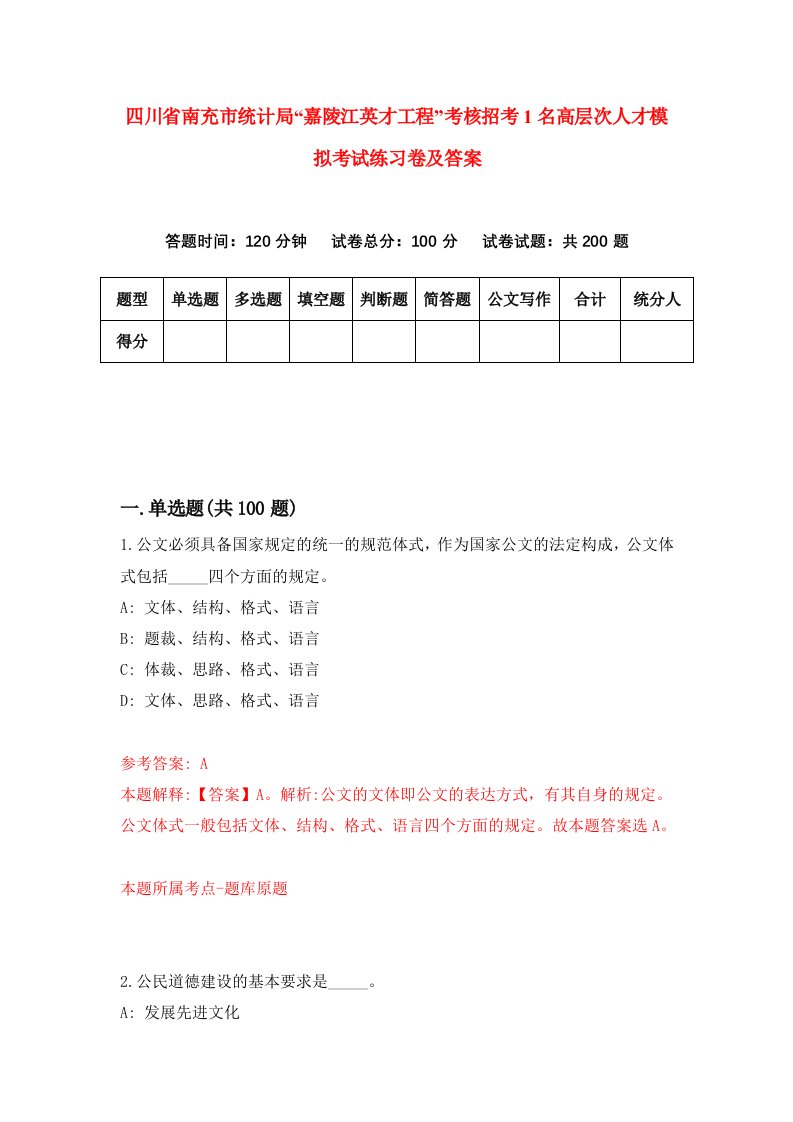 四川省南充市统计局“嘉陵江英才工程”考核招考1名高层次人才模拟考试练习卷及答案

答题时间：120分钟 试卷总分：100分 试卷试题：共200题

| 题型 | 单选题 | 多选题 | 填空题 | 判断题 | 简答题 | 公文写作 | 合计 | 统分人 |
|---|---|---|---|---|---|---|---|---|
| 得分 | | | | | | | | |

一.单选题(共100题)

1.公文必须具备国家规定的统一的规范体式，作为国家公文的法定构成，公文体式包括_____四个方面的规定。
A: 文体、结构、格式、语言
B: 题裁、结构、格式、语言
C: 体裁、思路、格式、语言
D: 文体、思路、格式、语言

参考答案: A
本题解释:【答案】A。解析:公文的文体即公文的表达方式，有其自身的规定。公文体式一般包括文体、结构、格式、语言四个方面的规定。故本题答案选A。

本题所属考点-题库原题

2.公民道德建设的基本要求是_____。
A: 发展先进文化